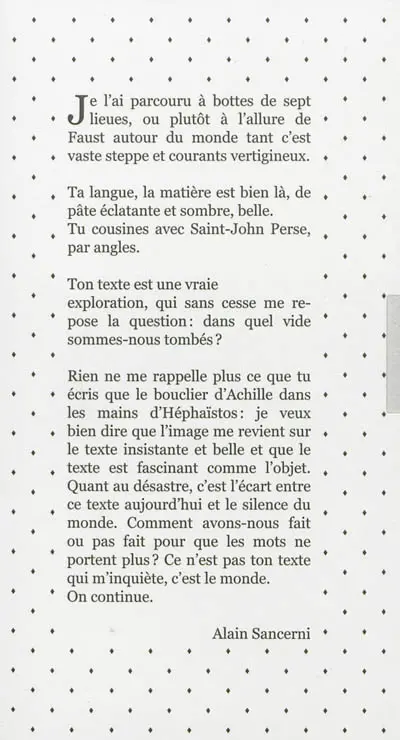 Je l'ai parcouru à bottes de sept lieues, ou plutôt à l'allure de Faust autour du monde tant c'est vaste steppe et courants vertigineux.

Ta langue, la matière est bien là, de pâte éclatante et sombre, belle.
Tu cousines avec Saint-John Perse, par angles.

Ton texte est une vraie exploration, qui sans cesse me repose la question : dans quel vide sommes-nous tombés ?

Rien ne me rappelle plus ce que tu écris que le bouclier d'Achille dans les mains d'Héphaïstos : je veux bien dire que l'image me revient sur le texte insistante et belle et que le texte est fascinant comme l'objet. Quant au désastre, c'est l'écart entre ce texte aujourd'hui et le silence du monde. Comment avons-nous fait ou pas fait pour que les mots ne portent plus ? Ce n'est pas ton texte qui m'inquiète, c'est le monde.
On continue.

Alain Sancerni